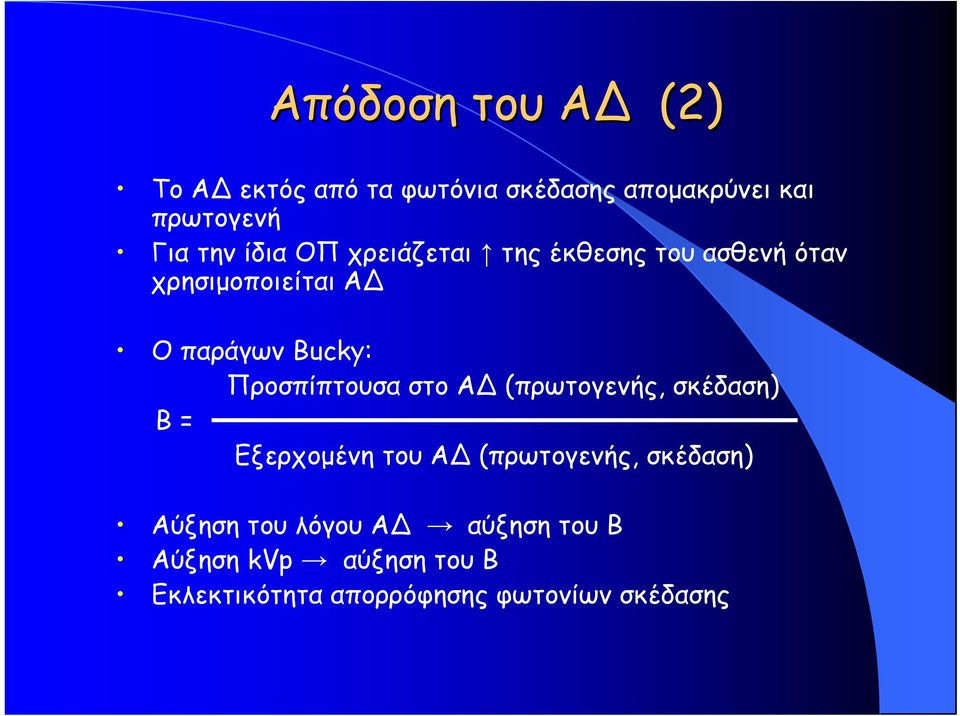 Απόδοση του ΑΔ (2)

• Το ΑΔ εκτός από τα φωτόνια σκέδασης απομακρύνει και πρωτογενή
• Για την ίδια ΟΠ χρειάζεται ↑ της έκθεσης του ασθενή όταν χρησιμοποιείται ΑΔ

• Ο παράγων Bucky:

$B = \frac{\text{Προσπίπτουσα στο ΑΔ (πρωτογενής, σκέδαση)}}{\text{Εξερχομένη του ΑΔ (πρωτογενής, σκέδαση)}}$

• Αύξηση του λόγου ΑΔ → αύξηση του Β
• Αύξηση kVp → αύξηση του Β
• Εκλεκτικότητα απορρόφησης φωτονίων σκέδασης